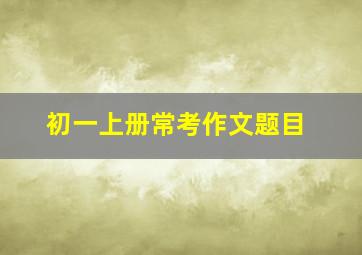 初一上册常考作文题目